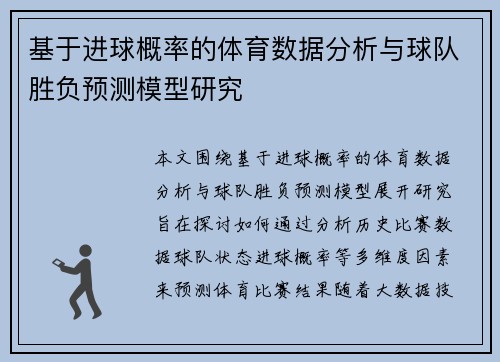 基于进球概率的体育数据分析与球队胜负预测模型研究

本文围绕基于进球概率的体育数据分析与球队胜负预测模型展开研究旨在探讨如何通过分析历史比赛数据球队状态进球概率等多维度因素来预测体育比赛结果随着大数据技